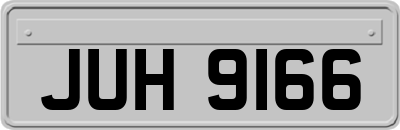 JUH 9166